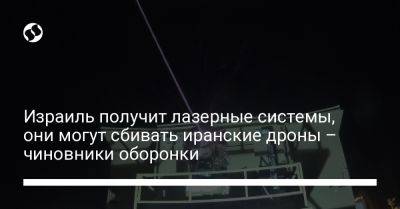 Израиль получит лазерные системы, они могут сбивать иранские дроны – чиновники оборонки